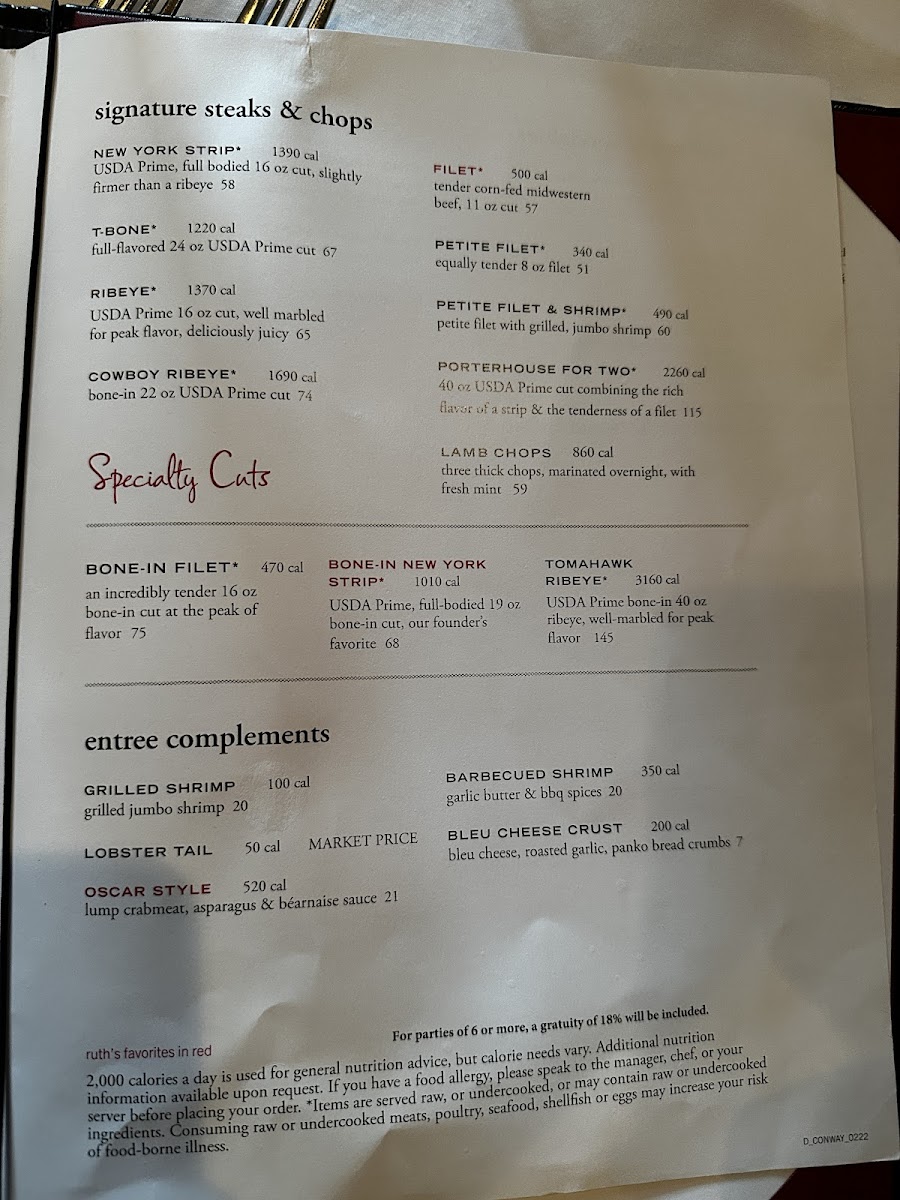 signature steaks & chops

NEW YORK STRIP* 1390 cal
USDA Prime, full bodied 16 oz cut, slightly firmer than a ribeye 58

T-BONE* 1220 cal
full-flavored 24 oz USDA Prime cut 67

RIBEYE* 1370 cal
USDA Prime 16 oz cut, well marbled for peak flavor, deliciously juicy 65

COWBOY RIBEYE* 1690 cal
bone-in 22 oz USDA Prime cut 74

FILET* 500 cal
tender corn-fed midwestern beef, 11 oz cut 57

PETITE FILET* 340 cal
equally tender 8 oz filet 51

PETITE FILET & SHRIMP* 490 cal
petite filet with grilled, jumbo shrimp 60

PORTERHOUSE FOR TWO* 2260 cal
40 oz USDA Prime cut combining the rich flavor of a strip & the tenderness of a filet 115

LAMB CHOPS 860 cal
three thick chops, marinated overnight, with fresh mint 59

Specialty Cuts

BONE-IN FILET* 470 cal
an incredibly tender 16 oz bone-in cut at the peak of flavor 75

BONE-IN NEW YORK STRIP* 1010 cal
USDA Prime, full-bodied 19 oz bone-in cut, our founder's favorite 68

TOMAHAWK RIBEYE* 3160 cal
USDA Prime bone-in 40 oz ribeye, well-marbled for peak flavor 145

entree complements

GRILLED SHRIMP 100 cal
grilled jumbo shrimp 20

LOBSTER TAIL 50 cal MARKET PRICE

OSCAR STYLE 520 cal
lump crabmeat, asparagus & béarnaise sauce 21

BARBECUED SHRIMP 350 cal
garlic butter & bbq spices 20

BLEU CHEESE CRUST 200 cal
bleu cheese, roasted garlic, panko bread crumbs 7

For parties of 6 or more, a gratuity of 18% will be included.

ruth's favorites in red

2,000 calories a day is used for general nutrition advice, but calorie needs vary. Additional nutrition information available upon request. If you have a food allergy, please speak to the manager, chef, or your server before placing your order. *Items are served raw, or undercooked, or may contain raw or undercooked ingredients. Consuming raw or undercooked meats, poultry, seafood, shellfish or eggs may increase your risk of food-borne illness.

D_CONWAY_0222